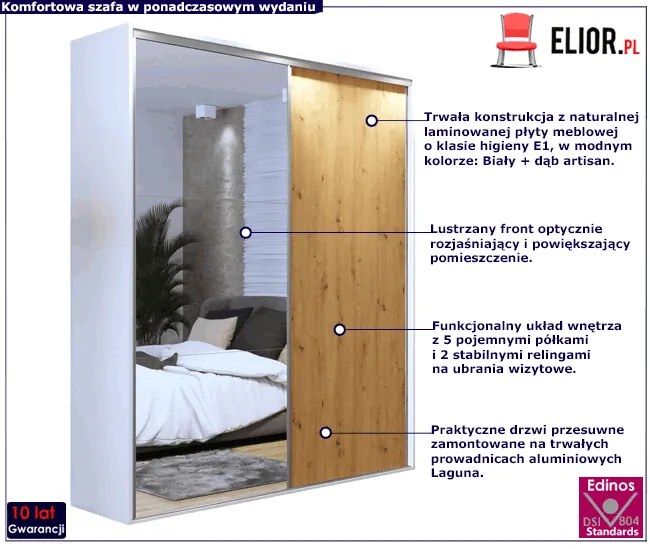 Komfortowa szafa w ponadczasowym wydaniu

ELIOR.PL

Trwała konstrukcja z naturalnej laminowanej płyty meblowej o klasie higieny E1, w modnym kolorze: Biały + dąb artisan.

Lustrzany front optycznie rozjaśniający i powiększający pomieszczenie.

Funkcjonalny układ wnętrza z 5 pojemnymi półkami i 2 stabilnymi relingami na ubrania wizytowe.

Praktyczne drzwi przesuwne zamontowane na trwałych prowadnicach aluminiowych Laguna.

10 lat Gwarancji

Edinos DSI 804 Standards